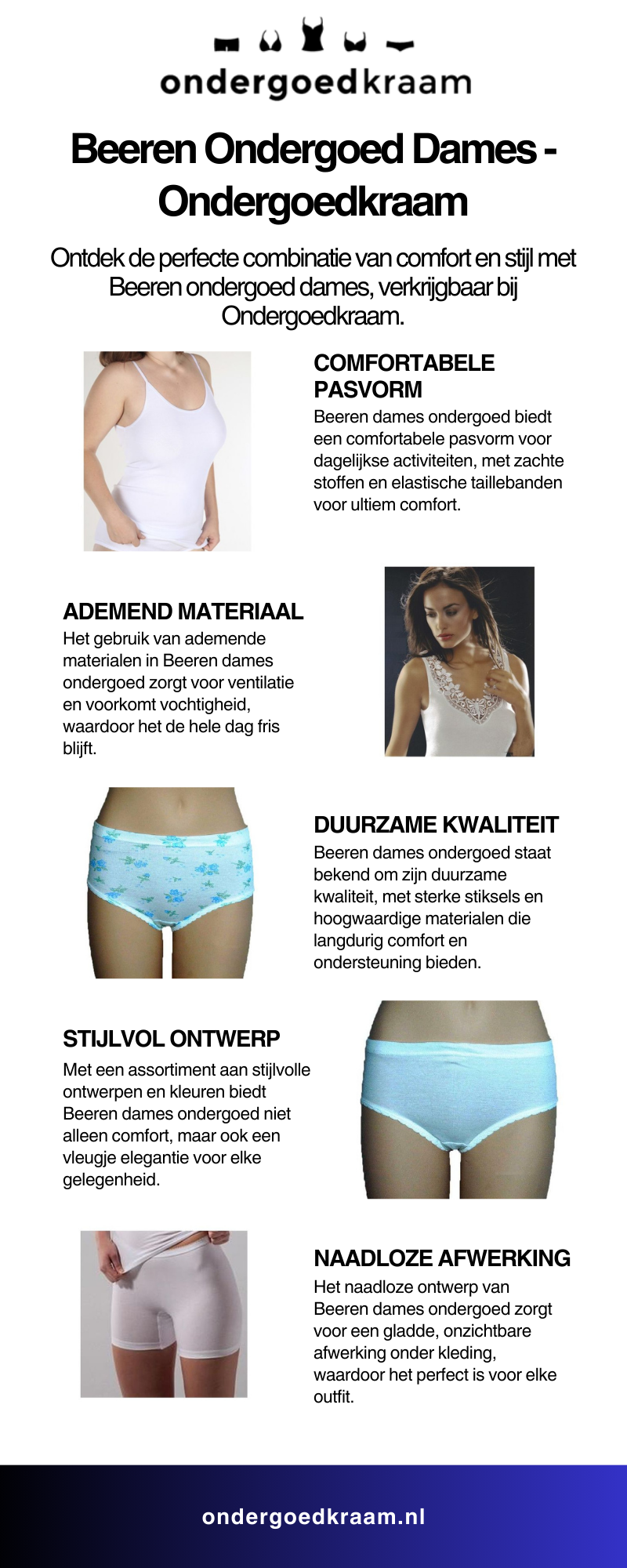 ondergoedkraam

Beeren Ondergoed Dames - Ondergoedkraam

Ontdek de perfecte combinatie van comfort en stijl met Beeren ondergoed dames, verkrijgbaar bij Ondergoedkraam.

COMFORTABELE PASVORM
Beeren dames ondergoed biedt een comfortabele pasvorm voor dagelijkse activiteiten, met zachte stoffen en elastische taillebanden voor ultiem comfort.

ADEMEND MATERIAAL
Het gebruik van ademende materialen in Beeren dames ondergoed zorgt voor ventilatie en voorkomt vochtigheid, waardoor het de hele dag fris blijft.

DUURZAME KWALITEIT
Beeren dames ondergoed staat bekend om zijn duurzame kwaliteit, met sterke stiksels en hoogwaardige materialen die langdurig comfort en ondersteuning bieden.

STIJLVOL ONTWERP
Met een assortiment aan stijlvolle ontwerpen en kleuren biedt Beeren dames ondergoed niet alleen comfort, maar ook een vleugje elegantie voor elke gelegenheid.

NAADLOZE AFWERKING
Het naadloze ontwerp van Beeren dames ondergoed zorgt voor een gladde, onzichtbare afwerking onder kleding, waardoor het perfect is voor elke outfit.

ondergoedkraam.nl